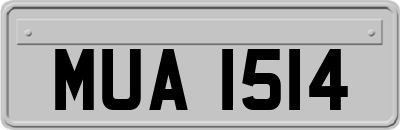 MUA 1514